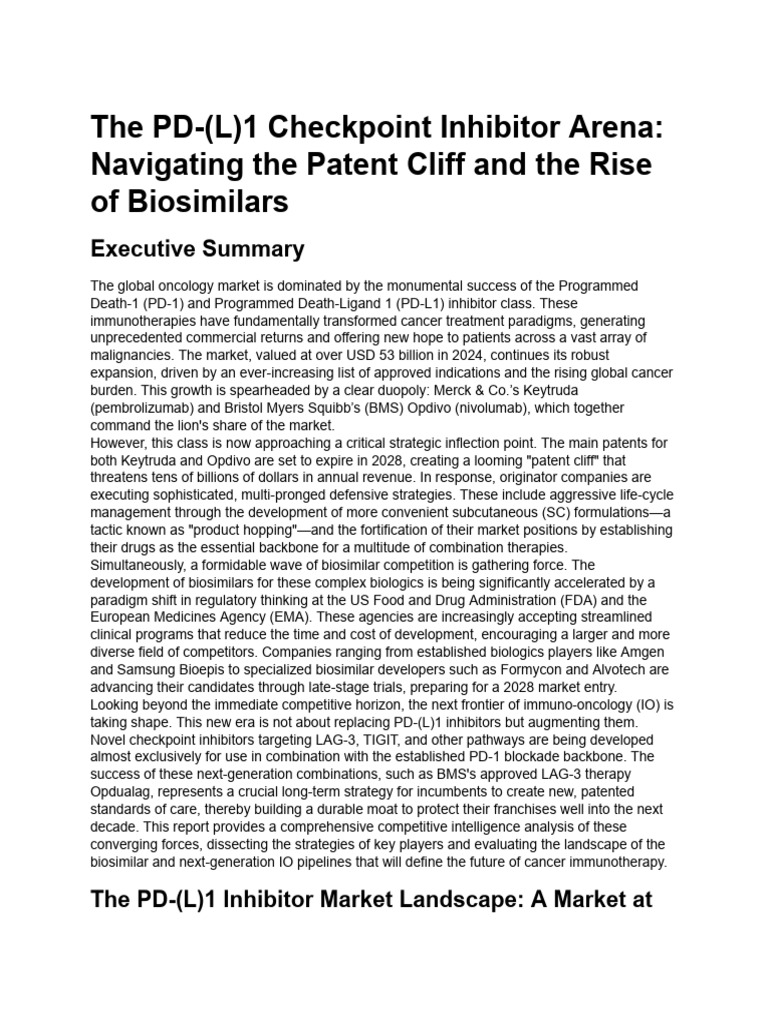 The PD-(L)1 Checkpoint Inhibitor Arena: Navigating the Patent Cliff and the Rise of Biosimilars

Executive Summary

The global oncology market is dominated by the monumental success of the Programmed Death-1 (PD-1) and Programmed Death-Ligand 1 (PD-L1) inhibitor class. These immunotherapies have fundamentally transformed cancer treatment paradigms, generating unprecedented commercial returns and offering new hope to patients across a vast array of malignancies. The market, valued at over USD 53 billion in 2024, continues its robust expansion, driven by an ever-increasing list of approved indications and the rising global cancer burden. This growth is spearheaded by a clear duopoly: Merck & Co.'s Keytruda (pembrolizumab) and Bristol Myers Squibb's (BMS) Opdivo (nivolumab), which together command the lion's share of the market.
However, this class is now approaching a critical strategic inflection point. The main patents for both Keytruda and Opdivo are set to expire in 2028, creating a looming "patent cliff" that threatens tens of billions of dollars in annual revenue. In response, originator companies are executing sophisticated, multi-pronged defensive strategies. These include aggressive life-cycle management through the development of more convenient subcutaneous (SC) formulations—a tactic known as "product hopping"—and the fortification of their market positions by establishing their drugs as the essential backbone for a multitude of combination therapies.
Simultaneously, a formidable wave of biosimilar competition is gathering force. The development of biosimilars for these complex biologics is being significantly accelerated by a paradigm shift in regulatory thinking at the US Food and Drug Administration (FDA) and the European Medicines Agency (EMA). These agencies are increasingly accepting streamlined clinical programs that reduce the time and cost of development, encouraging a larger and more diverse field of competitors. Companies ranging from established biologics players like Amgen and Samsung Bioepis to specialized biosimilar developers such as Formycon and Alvotech are advancing their candidates through late-stage trials, preparing for a 2028 market entry.
Looking beyond the immediate competitive horizon, the next frontier of immuno-oncology (IO) is taking shape. This new era is not about replacing PD-(L)1 inhibitors but augmenting them. Novel checkpoint inhibitors targeting LAG-3, TIGIT, and other pathways are being developed almost exclusively for use in combination with the established PD-1 blockade backbone. The success of these next-generation combinations, such as BMS's approved LAG-3 therapy Opdualag, represents a crucial long-term strategy for incumbents to create new, patented standards of care, thereby building a durable moat to protect their franchises well into the next decade. This report provides a comprehensive competitive intelligence analysis of these converging forces, dissecting the strategies of key players and evaluating the landscape of the biosimilar and next-generation IO pipelines that will define the future of cancer immunotherapy.

The PD-(L)1 Inhibitor Market Landscape: A Market at